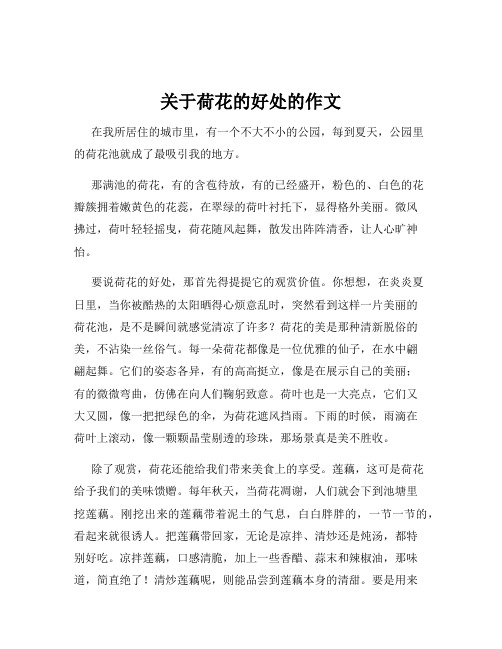 关于荷花的好处的作文

在我所居住的城市里，有一个不大不小的公园，每到夏天，公园里的荷花池就成了最吸引我的地方。

那满池的荷花，有的含苞待放，有的已经盛开，粉色的、白色的花瓣簇拥着嫩黄色的花蕊，在翠绿的荷叶衬托下，显得格外美丽。微风拂过，荷叶轻轻摇曳，荷花随风起舞，散发出阵阵清香，让人心旷神怡。

要说荷花的好处，那首先得提提它的观赏价值。你想想，在炎炎夏日里，当你被酷热的太阳晒得心烦意乱时，突然看到这样一片美丽的荷花池，是不是瞬间就感觉清凉了许多？荷花的美是那种清新脱俗的美，不沾染一丝俗气。每一朵荷花都像是一位优雅的仙子，在水中翩翩起舞。它们的姿态各异，有的高高挺立，像是在展示自己的美丽；有的微微弯曲，仿佛在向人们鞠躬致意。荷叶也是一大亮点，它们又大又圆，像一把把绿色的伞，为荷花遮风挡雨。下雨的时候，雨滴在荷叶上滚动，像一颗颗晶莹剔透的珍珠，那场景真是美不胜收。

除了观赏，荷花还能给我们带来美食上的享受。莲藕，这可是荷花给予我们的美味馈赠。每年秋天，当荷花凋谢，人们就会下到池塘里挖莲藕。刚挖出来的莲藕带着泥土的气息，白白胖胖的，一节一节的，看起来就很诱人。把莲藕带回家，无论是凉拌、清炒还是炖汤，都特别好吃。凉拌莲藕，口感清脆，加上一些香醋、蒜末和辣椒油，那味道，简直绝了！清炒莲藕呢，则能品尝到莲藕本身的清甜。要是用来